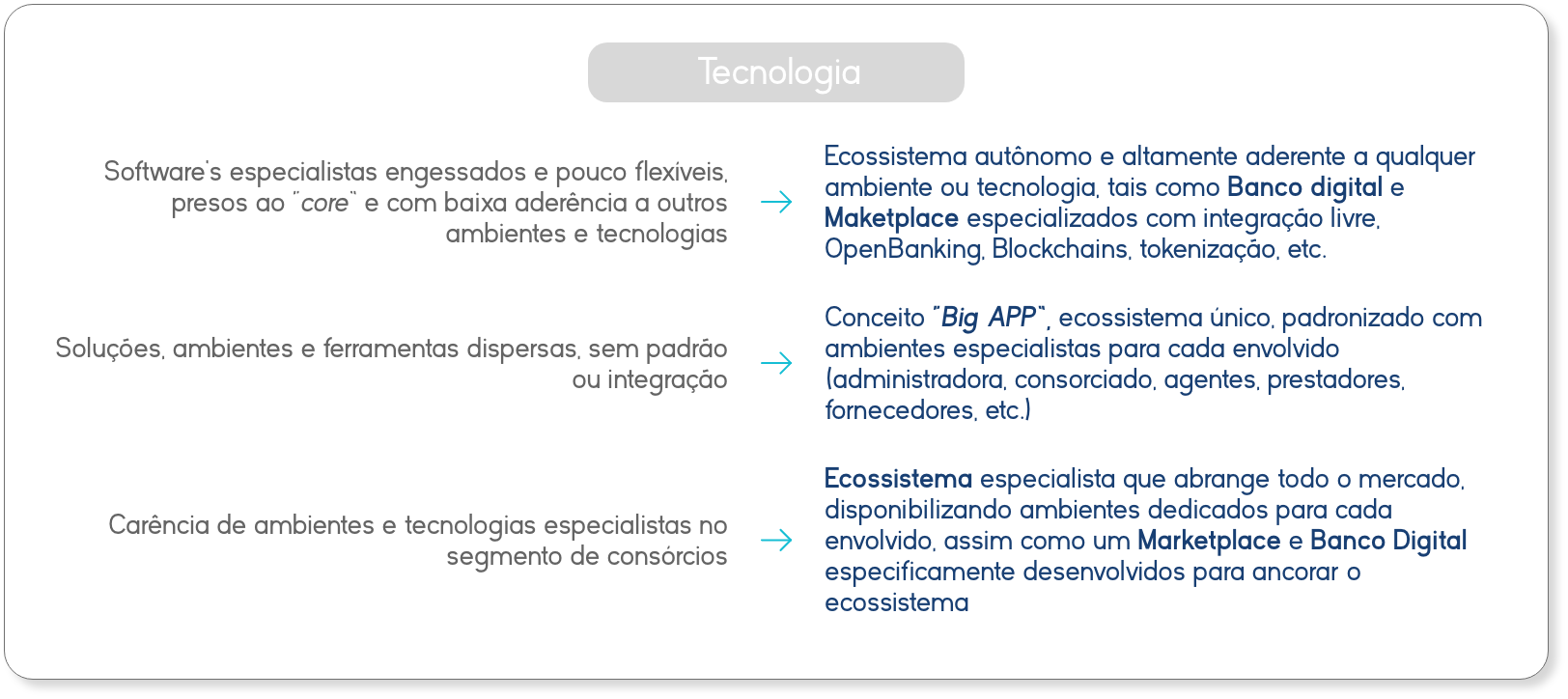 Tecnologia

Software's especialistas engessados e pouco flexíveis, presos ao "core" e com baixa aderência a outros ambientes e tecnologias

→

Ecossistema autônomo e altamente aderente a qualquer ambiente ou tecnologia, tais como Banco digital e Maketplace especializados com integração livre, OpenBanking, Blockchains, tokenização, etc.

Soluções, ambientes e ferramentas dispersas, sem padrão ou integração

→

Conceito "Big APP", ecossistema único, padronizado com ambientes especialistas para cada envolvido (administradora, consorciado, agentes, prestadores, fornecedores, etc.)

Carência de ambientes e tecnologias especialistas no segmento de consórcios

→

Ecossistema especialista que abrange todo o mercado, disponibilizando ambientes dedicados para cada envolvido, assim como um Marketplace e Banco Digital especificamente desenvolvidos para ancorar o ecossistema